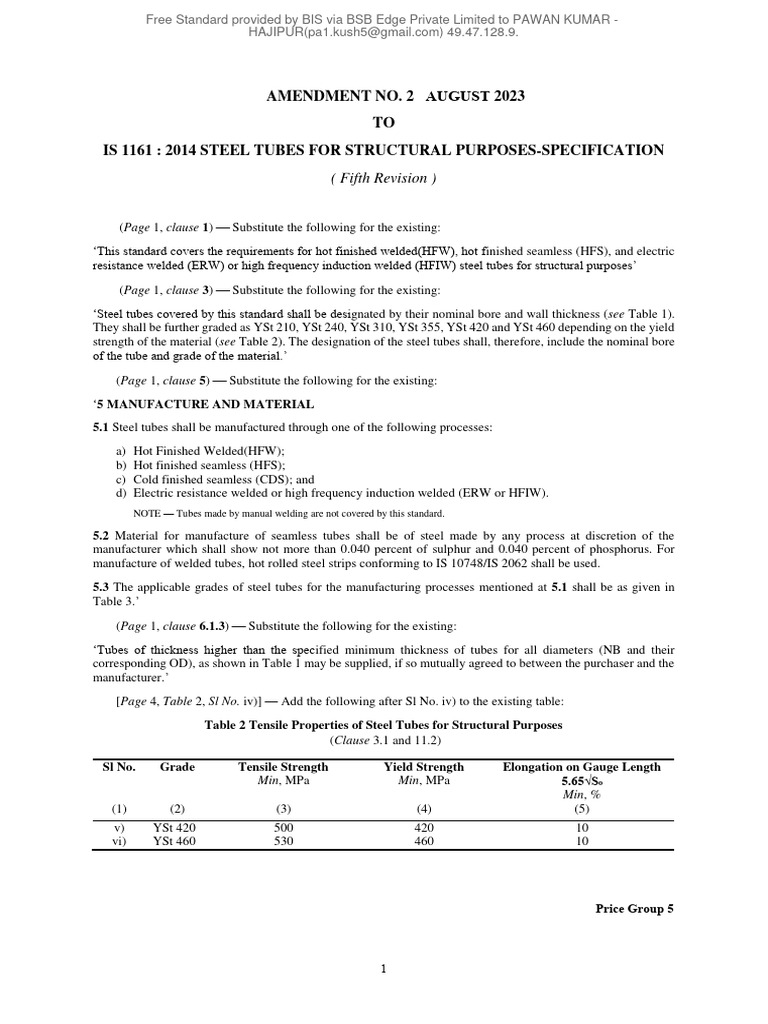 Free Standard provided by BIS via BSB Edge Private Limited to PAWAN KUMAR - HAJIPUR(pa1.kush5@gmail.com) 49.47.128.9.

AMENDMENT NO. 2 AUGUST 2023
TO
IS 1161 : 2014 STEEL TUBES FOR STRUCTURAL PURPOSES-SPECIFICATION
( Fifth Revision )

(Page 1, clause 1) — Substitute the following for the existing:

'This standard covers the requirements for hot finished welded(HFW), hot finished seamless (HFS), and electric resistance welded (ERW) or high frequency induction welded (HFIW) steel tubes for structural purposes'

(Page 1, clause 3) — Substitute the following for the existing:

'Steel tubes covered by this standard shall be designated by their nominal bore and wall thickness (see Table 1). They shall be further graded as YSt 210, YSt 240, YSt 310, YSt 355, YSt 420 and YSt 460 depending on the yield strength of the material (see Table 2). The designation of the steel tubes shall, therefore, include the nominal bore of the tube and grade of the material.'

(Page 1, clause 5) — Substitute the following for the existing:

'5 MANUFACTURE AND MATERIAL

5.1 Steel tubes shall be manufactured through one of the following processes:

a) Hot Finished Welded(HFW);
b) Hot finished seamless (HFS);
c) Cold finished seamless (CDS); and
d) Electric resistance welded or high frequency induction welded (ERW or HFIW).

NOTE — Tubes made by manual welding are not covered by this standard.

5.2 Material for manufacture of seamless tubes shall be of steel made by any process at discretion of the manufacturer which shall show not more than 0.040 percent of sulphur and 0.040 percent of phosphorus. For manufacture of welded tubes, hot rolled steel strips conforming to IS 10748/IS 2062 shall be used.

5.3 The applicable grades of steel tubes for the manufacturing processes mentioned at 5.1 shall be as given in Table 3.'

(Page 1, clause 6.1.3) — Substitute the following for the existing:

'Tubes of thickness higher than the specified minimum thickness of tubes for all diameters (NB and their corresponding OD), as shown in Table 1 may be supplied, if so mutually agreed to between the purchaser and the manufacturer.'

[Page 4, Table 2, Sl No. iv)] — Add the following after Sl No. iv) to the existing table:

Table 2 Tensile Properties of Steel Tubes for Structural Purposes
(Clause 3.1 and 11.2)

| Sl No. | Grade | Tensile Strength Min, MPa | Yield Strength Min, MPa | Elongation on Gauge Length $5.65\sqrt{S_o}$ Min, % |
|---|---|---|---|---|
| (1) | (2) | (3) | (4) | (5) |
| v) | YSt 420 | 500 | 420 | 10 |
| vi) | YSt 460 | 530 | 460 | 10 |

Price Group 5

1